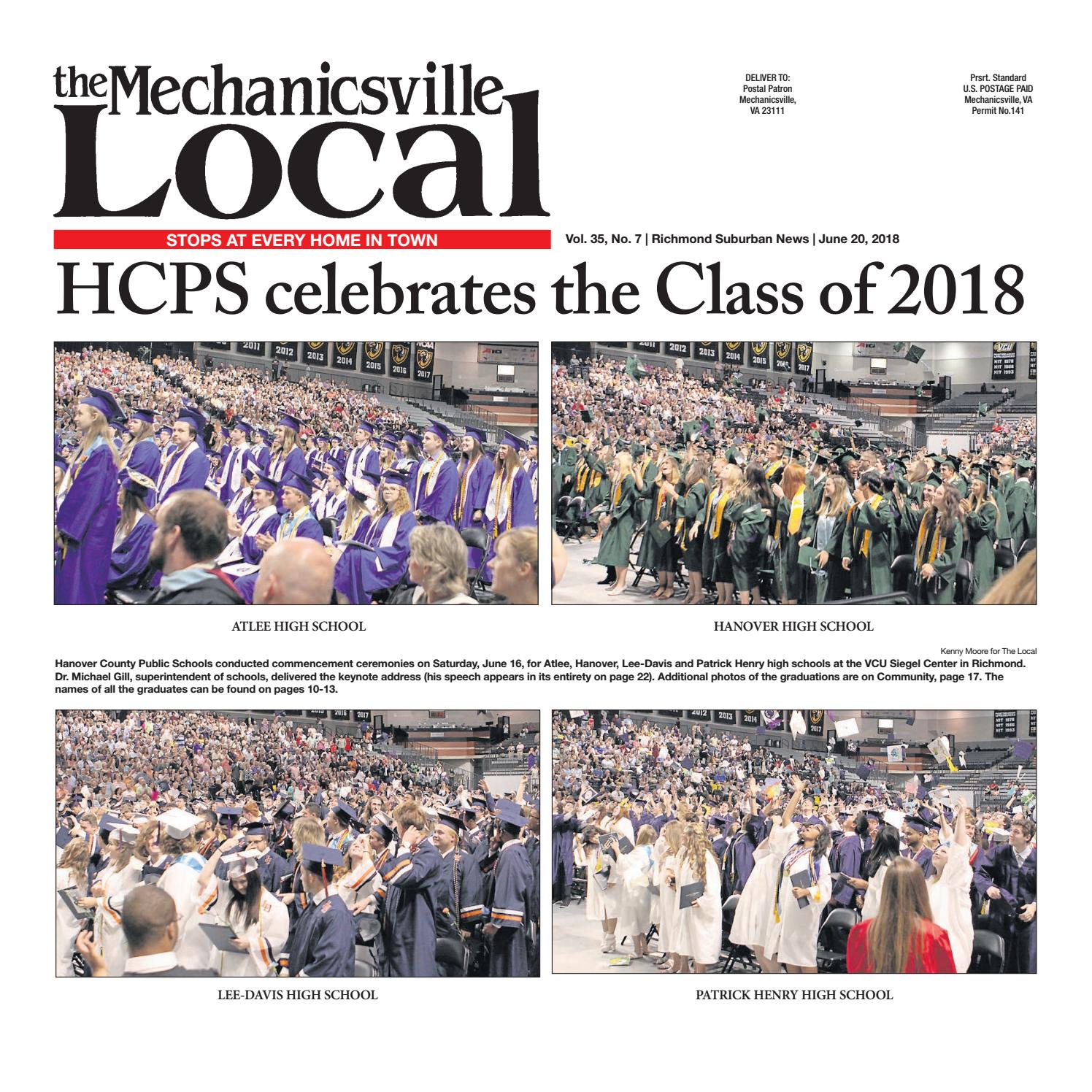 the Mechanicsville Local

DELIVER TO:
Postal Patron
Mechanicsville,
VA 23111

Prsrt. Standard
U.S. POSTAGE PAID
Mechanicsville, VA
Permit No.141

STOPS AT EVERY HOME IN TOWN

Vol. 35, No. 7 | Richmond Suburban News | June 20, 2018

HCPS celebrates the Class of 2018

ATLEE HIGH SCHOOL

HANOVER HIGH SCHOOL

Kenny Moore for The Local

Hanover County Public Schools conducted commencement ceremonies on Saturday, June 16, for Atlee, Hanover, Lee-Davis and Patrick Henry high schools at the VCU Siegel Center in Richmond. Dr. Michael Gill, superintendent of schools, delivered the keynote address (his speech appears in its entirety on page 22). Additional photos of the graduations are on Community, page 17. The names of all the graduates can be found on pages 10-13.

LEE-DAVIS HIGH SCHOOL

PATRICK HENRY HIGH SCHOOL